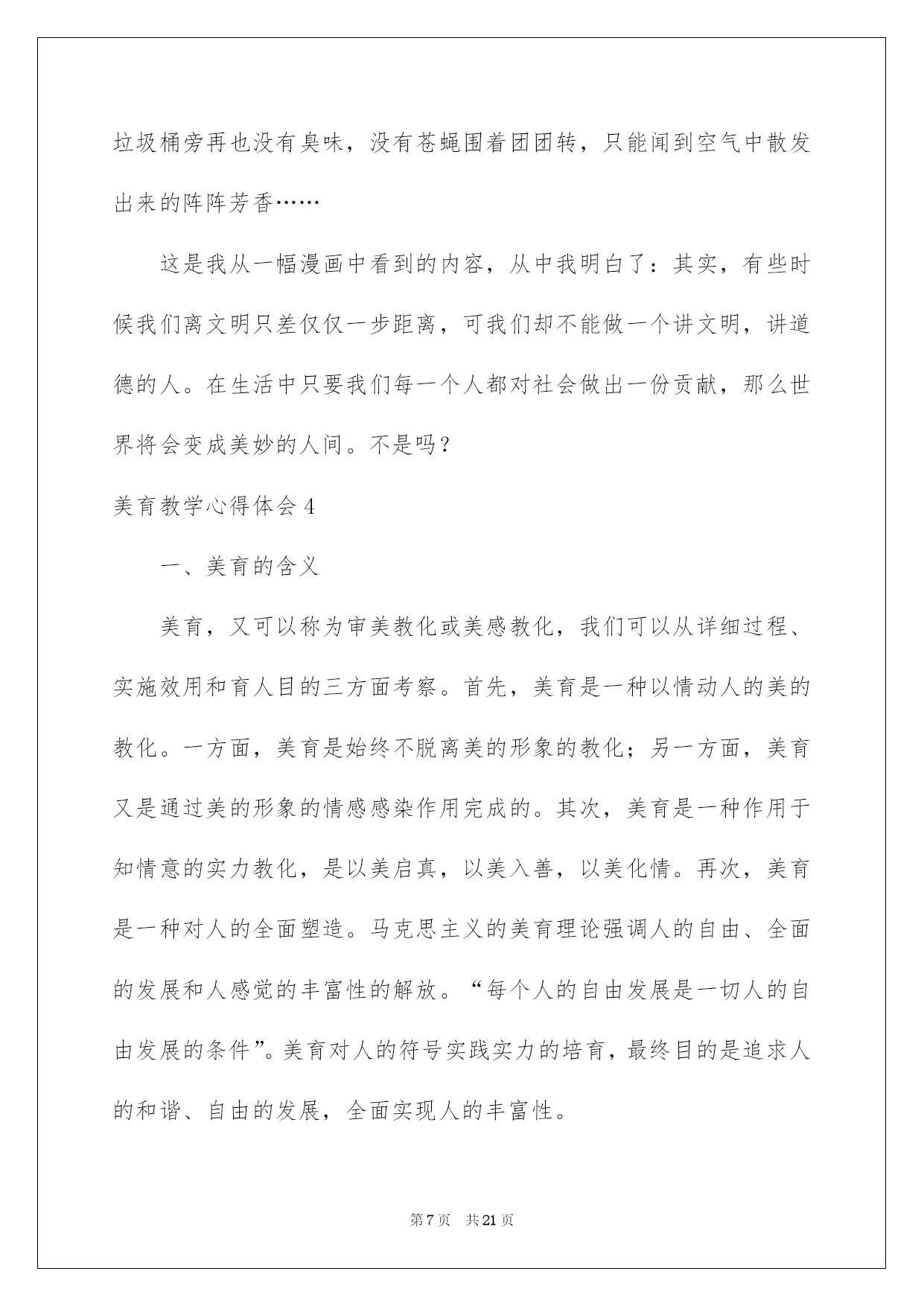 垃圾桶旁再也没有臭味，没有苍蝇围着团团转，只能闻到空气中散发出来的阵阵芳香……

这是我从一幅漫画中看到的内容，从中我明白了：其实，有些时候我们离文明只差仅仅一步距离，可我们却不能做一个讲文明，讲道德的人。在生活中只要我们每一个人都对社会做出一份贡献，那么世界将会变成美妙的人间。不是吗？

美育教学心得体会4

一、美育的含义

美育，又可以称为审美教化或美感教化，我们可以从详细过程、实施效用和育人目的三方面考察。首先，美育是一种以情动人的美的教化。一方面，美育是始终不脱离美的形象的教化；另一方面，美育又是通过美的形象的情感感染作用完成的。其次，美育是一种作用于知情意的实力教化，是以美启真，以美入善，以美化情。再次，美育是一种对人的全面塑造。马克思主义的美育理论强调人的自由、全面的发展和人感觉的丰富性的解放。“每个人的自由发展是一切人的自由发展的条件”。美育对人的符号实践实力的培育，最终目的是追求人的和谐、自由的发展，全面实现人的丰富性。

第7页 共21页